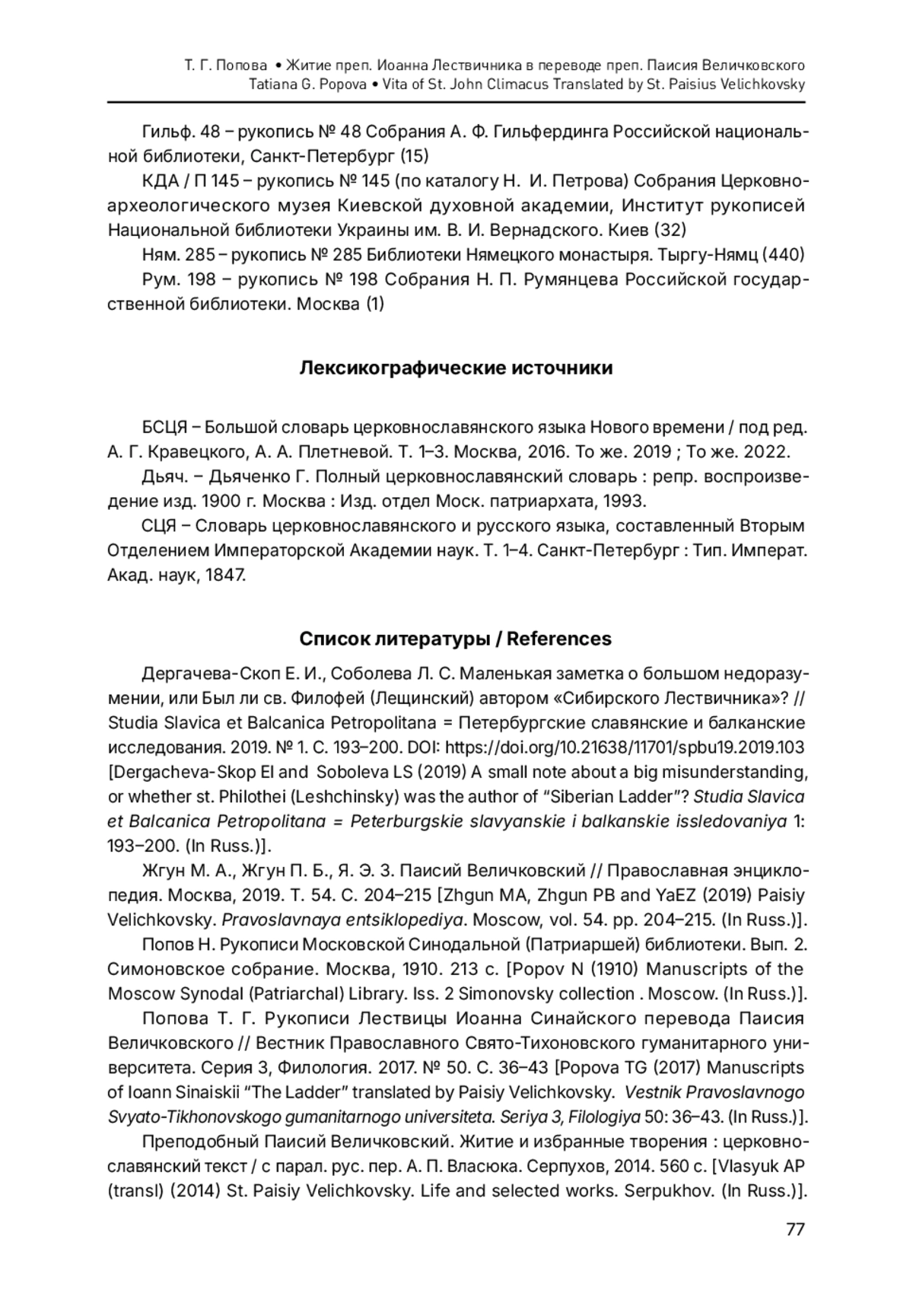 Т. Г. Попова • Житие преп. Иоанна Лествичника в переводе преп. Паисия Величковского
Tatiana G. Popova • Vita of St. John Climacus Translated by St. Paisius Velichkovsky

Гильф. 48 – рукопись № 48 Собрания А. Ф. Гильфердинга Российской национальной библиотеки, Санкт-Петербург (15)

КДА / П 145 – рукопись № 145 (по каталогу Н. И. Петрова) Собрания Церковно-археологического музея Киевской духовной академии, Институт рукописей Национальной библиотеки Украины им. В. И. Вернадского. Киев (32)

Ням. 285 – рукопись № 285 Библиотеки Нямецкого монастыря. Тыргу-Нямц (440)

Рум. 198 – рукопись № 198 Собрания Н. П. Румянцева Российской государственной библиотеки. Москва (1)

Лексикографические источники

БСЦЯ – Большой словарь церковнославянского языка Нового времени / под ред. А. Г. Кравецкого, А. А. Плетневой. Т. 1–3. Москва, 2016. То же. 2019 ; То же. 2022.

Дьяч. – Дьяченко Г. Полный церковнославянский словарь : репр. воспроизведение изд. 1900 г. Москва : Изд. отдел Моск. патриархата, 1993.

СЦЯ – Словарь церковнославянского и русского языка, составленный Вторым Отделением Императорской Академии наук. Т. 1–4. Санкт-Петербург : Тип. Императ. Акад. наук, 1847.

Список литературы / References

Дергачева-Скоп Е. И., Соболева Л. С. Маленькая заметка о большом недоразумении, или Был ли св. Филофей (Лещинский) автором «Сибирского Лествичника»? // Studia Slavica et Balcanica Petropolitana = Петербургские славянские и балканские исследования. 2019. № 1. С. 193–200. DOI: https://doi.org/10.21638/11701/spbu19.2019.103 [Dergacheva-Skop EI and Soboleva LS (2019) A small note about a big misunderstanding, or whether st. Philothei (Leshchinsky) was the author of “Siberian Ladder”? Studia Slavica et Balcanica Petropolitana = Peterburgskie slavyanskie i balkanskie issledovaniya 1: 193–200. (In Russ.)].

Жгун М. А., Жгун П. Б., Я. Э. З. Паисий Величковский // Православная энциклопедия. Москва, 2019. Т. 54. С. 204–215 [Zhgun MA, Zhgun PB and YaEZ (2019) Paisiy Velichkovsky. Pravoslavnaya entsiklopediya. Moscow, vol. 54. pp. 204–215. (In Russ.)].

Попов Н. Рукописи Московской Синодальной (Патриаршей) библиотеки. Вып. 2. Симоновское собрание. Москва, 1910. 213 с. [Popov N (1910) Manuscripts of the Moscow Synodal (Patriarchal) Library. Iss. 2 Simonovsky collection . Moscow. (In Russ.)].

Попова Т. Г. Рукописи Лествицы Иоанна Синайского перевода Паисия Величковского // Вестник Православного Свято-Тихоновского гуманитарного университета. Серия 3, Филология. 2017. № 50. С. 36–43 [Popova TG (2017) Manuscripts of Ioann Sinaiskii “The Ladder” translated by Paisiy Velichkovsky. Vestnik Pravoslavnogo Svyato-Tikhonovskogo gumanitarnogo universiteta. Seriya 3, Filologiya 50: 36–43. (In Russ.)].

Преподобный Паисий Величковский. Житие и избранные творения : церковнославянский текст / с парал. рус. пер. А. П. Власюка. Серпухов, 2014. 560 с. [Vlasyuk AP (transl) (2014) St. Paisiy Velichkovsky. Life and selected works. Serpukhov. (In Russ.)].

77